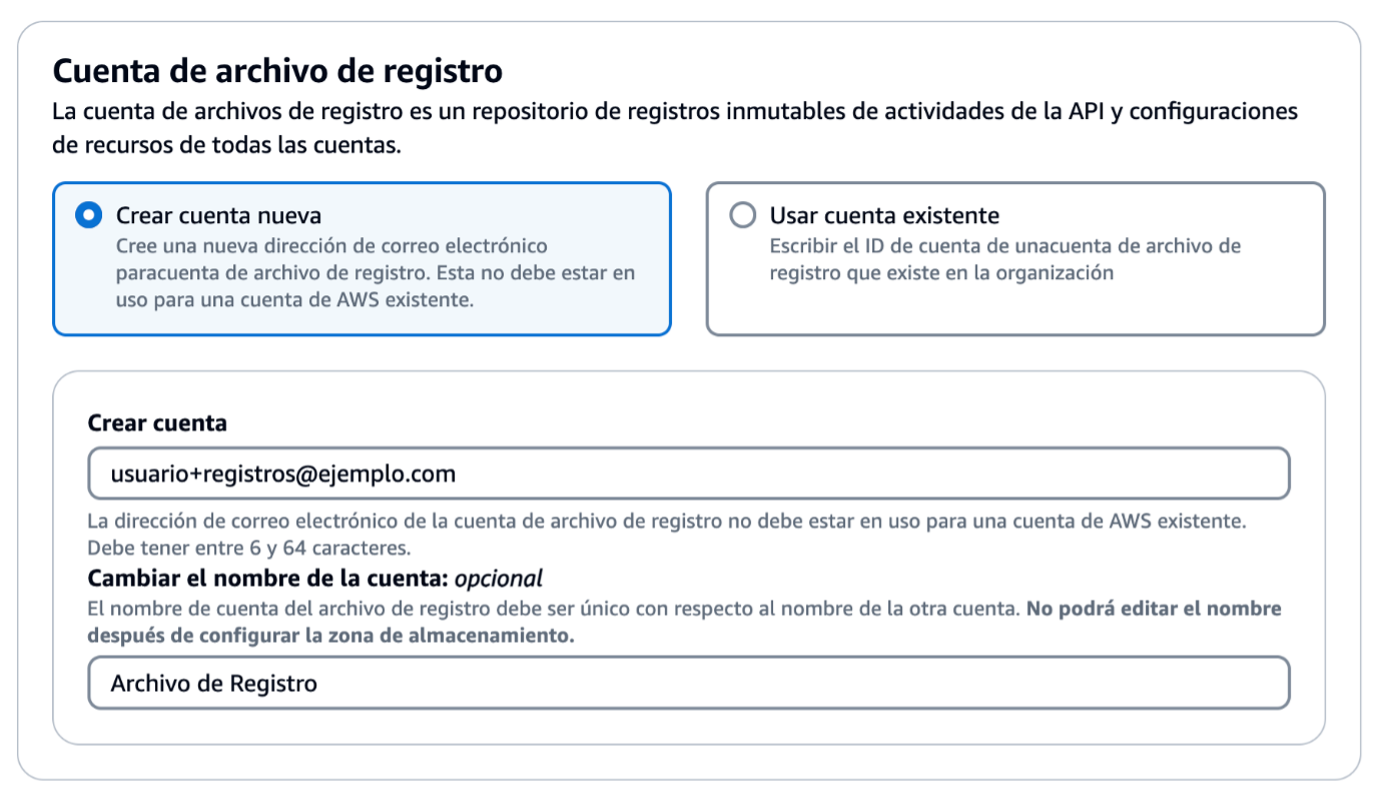 Cuenta de archivo de registro

La cuenta de archivos de registro es un repositorio de registros inmutables de actividades de la API y configuraciones de recursos de todas las cuentas.

Crear cuenta nueva
Cree una nueva dirección de correo electrónico paracuenta de archivo de registro. Esta no debe estar en uso para una cuenta de AWS existente.

Usar cuenta existente
Escribir el ID de cuenta de unacuenta de archivo de registro que existe en la organización

Crear cuenta

usuario+registros@ejemplo.com

La dirección de correo electrónico de la cuenta de archivo de registro no debe estar en uso para una cuenta de AWS existente. Debe tener entre 6 y 64 caracteres.

Cambiar el nombre de la cuenta: opcional

El nombre de cuenta del archivo de registro debe ser único con respecto al nombre de la otra cuenta. No podrá editar el nombre después de configurar la zona de almacenamiento.

Archivo de Registro